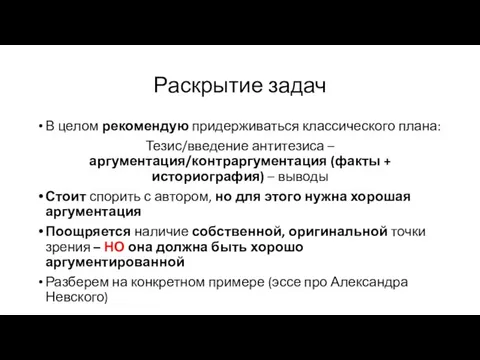 Раскрытие задач

• В целом рекомендую придерживаться классического плана:

Тезис/введение антитезиса – аргументация/контраргументация (факты + историография) – выводы

• Стоит спорить с автором, но для этого нужна хорошая аргументация

• Поощряется наличие собственной, оригинальной точки зрения – НО она должна быть хорошо аргументированной

• Разберем на конкретном примере (эссе про Александра Невского)